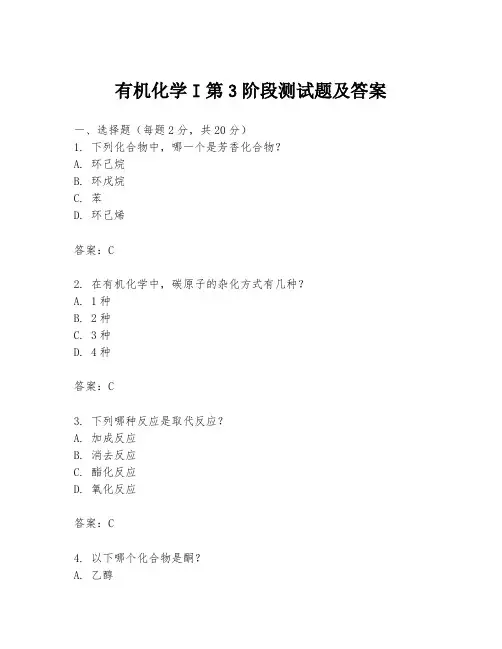 有机化学 I 第 3 阶段测试题及答案

一、选择题（每题 2 分，共 20 分）
1. 下列化合物中，哪一个是芳香化合物？
A. 环己烷
B. 环戊烷
C. 苯
D. 环己烯

答案：C

2. 在有机化学中，碳原子的杂化方式有几种？
A. 1 种
B. 2 种
C. 3 种
D. 4 种

答案：C

3. 下列哪种反应是取代反应？
A. 加成反应
B. 消去反应
C. 酯化反应
D. 氧化反应

答案：C

4. 以下哪个化合物是酮？
A. 乙醇